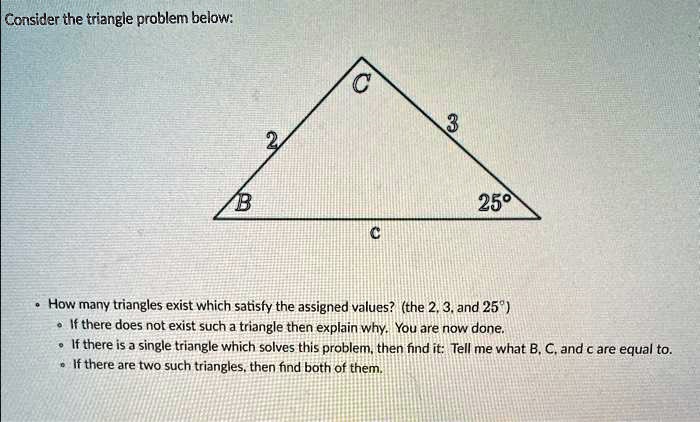 Consider the triangle problem below:

C

2

3

B

25°

c

• How many triangles exist which satisfy the assigned values? (the 2, 3, and 25°)
• If there does not exist such a triangle then explain why. You are now done.
• If there is a single triangle which solves this problem, then find it: Tell me what B, C, and c are equal to.
• If there are two such triangles, then find both of them.